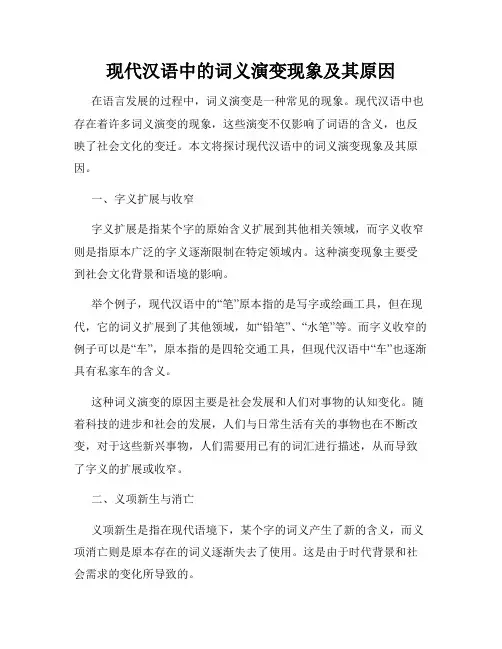 现代汉语中的词义演变现象及其原因

在语言发展的过程中，词义演变是一种常见的现象。现代汉语中也存在着许多词义演变的现象，这些演变不仅影响了词语的含义，也反映了社会文化的变迁。本文将探讨现代汉语中的词义演变现象及其原因。

一、字义扩展与收窄

字义扩展是指某个字的原始含义扩展到其他相关领域，而字义收窄则是指原本广泛的字义逐渐限制在特定领域内。这种演变现象主要受到社会文化背景和语境的影响。

举个例子，现代汉语中的“笔”原本指的是写字或绘画工具，但在现代，它的词义扩展到了其他领域，如“铅笔”、“水笔”等。而字义收窄的例子可以是“车”，原本指的是四轮交通工具，但现代汉语中“车”也逐渐具有私家车的含义。

这种词义演变的原因主要是社会发展和人们对事物的认知变化。随着科技的进步和社会的发展，人们与日常生活有关的事物也在不断改变，对于这些新兴事物，人们需要用已有的词汇进行描述，从而导致了字义的扩展或收窄。

二、义项新生与消亡

义项新生是指在现代语境下，某个字的词义产生了新的含义，而义项消亡则是原本存在的词义逐渐失去了使用。这是由于时代背景和社会需求的变化所导致的。